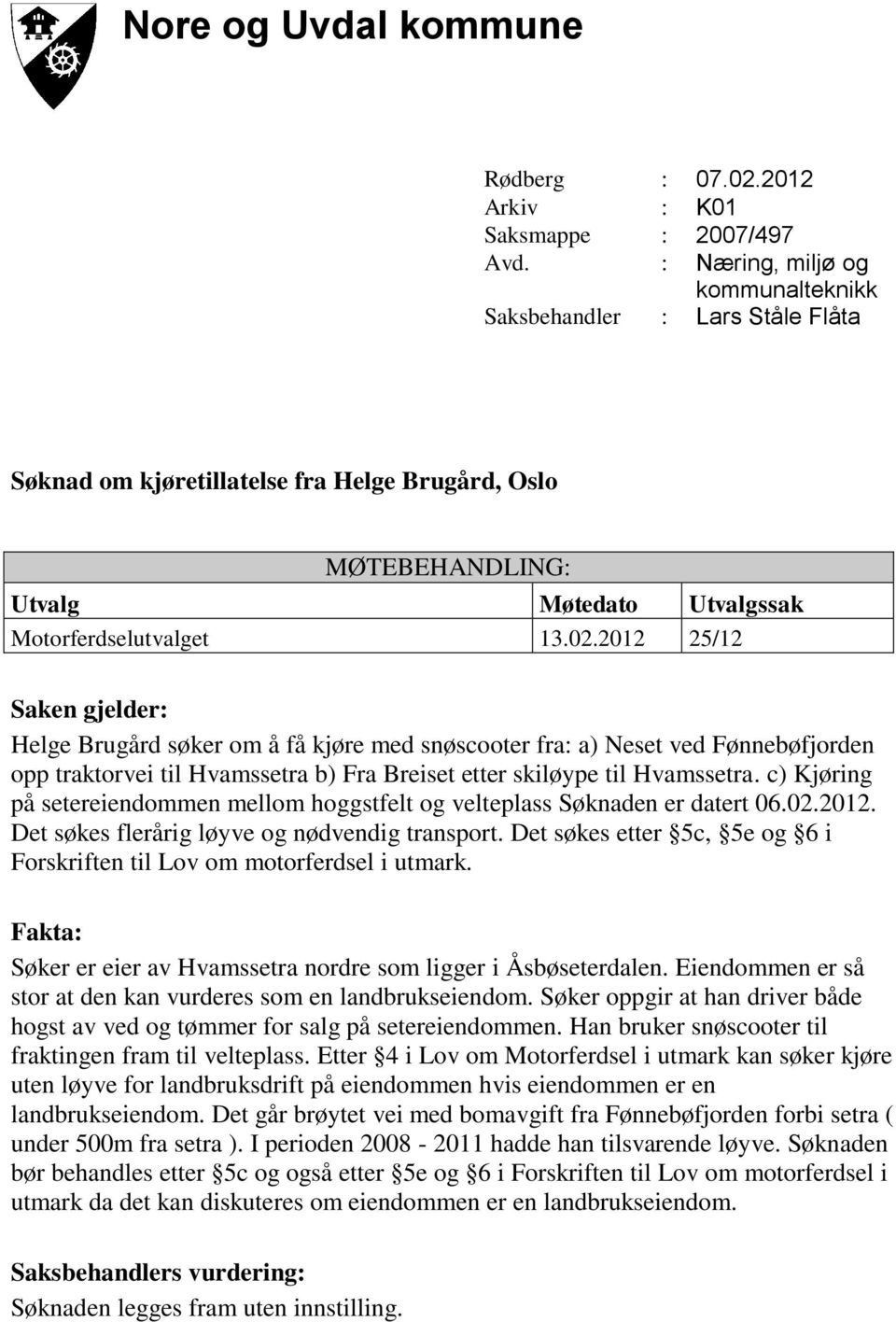 Nore og Uvdal kommune

Rødberg : 07.02.2012
Arkiv : K01
Saksmappe : 2007/497
Avd. : Næring, miljø og kommunalteknikk
Saksbehandler : Lars Ståle Flåta

Søknad om kjøretillatelse fra Helge Brugård, Oslo

MØTEBEHANDLING:

| Utvalg | Møtedato | Utvalgssak |
|---|---|---|
| Motorferdselutvalget | 13.02.2012 | 25/12 |

Saken gjelder:
Helge Brugård søker om å få kjøre med snøscooter fra: a) Neset ved Fønnebøfjorden opp traktorvei til Hvamssetra b) Fra Breiset etter skiløype til Hvamssetra. c) Kjøring på setereiendommen mellom hoggstfelt og velteplass Søknaden er datert 06.02.2012. Det søkes flerårig løyve og nødvendig transport. Det søkes etter §5c, §5e og §6 i Forskriften til Lov om motorferdsel i utmark.

Fakta:
Søker er eier av Hvamssetra nordre som ligger i Åsbøseterdalen. Eiendommen er så stor at den kan vurderes som en landbrukseiendom. Søker oppgir at han driver både hogst av ved og tømmer for salg på setereiendommen. Han bruker snøscooter til fraktingen fram til velteplass. Etter §4 i Lov om Motorferdsel i utmark kan søker kjøre uten løyve for landbruksdrift på eiendommen hvis eiendommen er en landbrukseiendom. Det går brøytet vei med bomavgift fra Fønnebøfjorden forbi setra ( under 500m fra setra ). I perioden 2008 - 2011 hadde han tilsvarende løyve. Søknaden bør behandles etter §5c og også etter §5e og §6 i Forskriften til Lov om motorferdsel i utmark da det kan diskuteres om eiendommen er en landbrukseiendom.

Saksbehandlers vurdering:
Søknaden legges fram uten innstilling.